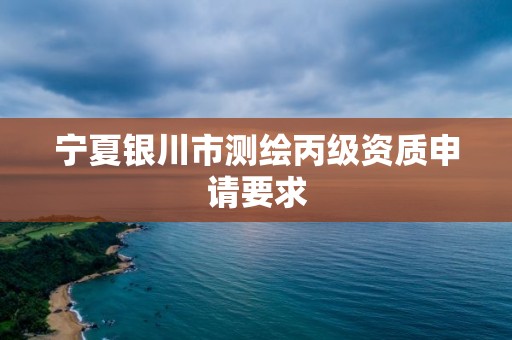 宁夏银川市测绘丙级资质申请要求